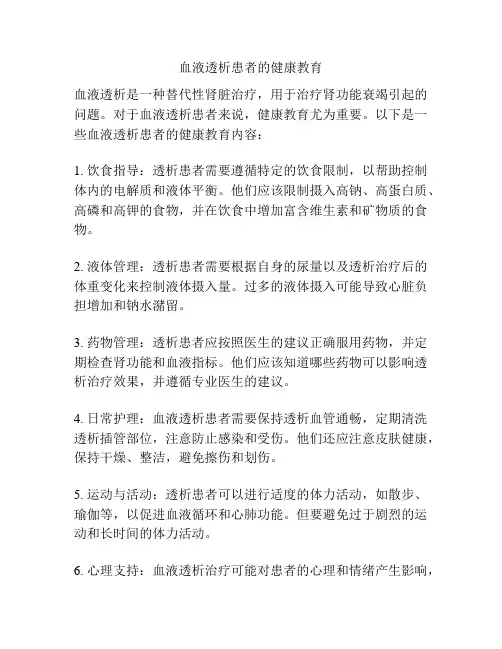 血液透析患者的健康教育

血液透析是一种替代性肾脏治疗，用于治疗肾功能衰竭引起的问题。对于血液透析患者来说，健康教育尤为重要。以下是一些血液透析患者的健康教育内容：

1. 饮食指导：透析患者需要遵循特定的饮食限制，以帮助控制体内的电解质和液体平衡。他们应该限制摄入高钠、高蛋白质、高磷和高钾的食物，并在饮食中增加富含维生素和矿物质的食物。

2. 液体管理：透析患者需要根据自身的尿量以及透析治疗后的体重变化来控制液体摄入量。过多的液体摄入可能导致心脏负担增加和钠水潴留。

3. 药物管理：透析患者应按照医生的建议正确服用药物，并定期检查肾功能和血液指标。他们应该知道哪些药物可以影响透析治疗效果，并遵循专业医生的建议。

4. 日常护理：血液透析患者需要保持透析血管通畅，定期清洗透析插管部位，注意防止感染和受伤。他们还应注意皮肤健康，保持干燥、整洁，避免擦伤和划伤。

5. 运动与活动：透析患者可以进行适度的体力活动，如散步、瑜伽等，以促进血液循环和心肺功能。但要避免过于剧烈的运动和长时间的体力活动。

6. 心理支持：血液透析治疗可能对患者的心理和情绪产生影响，